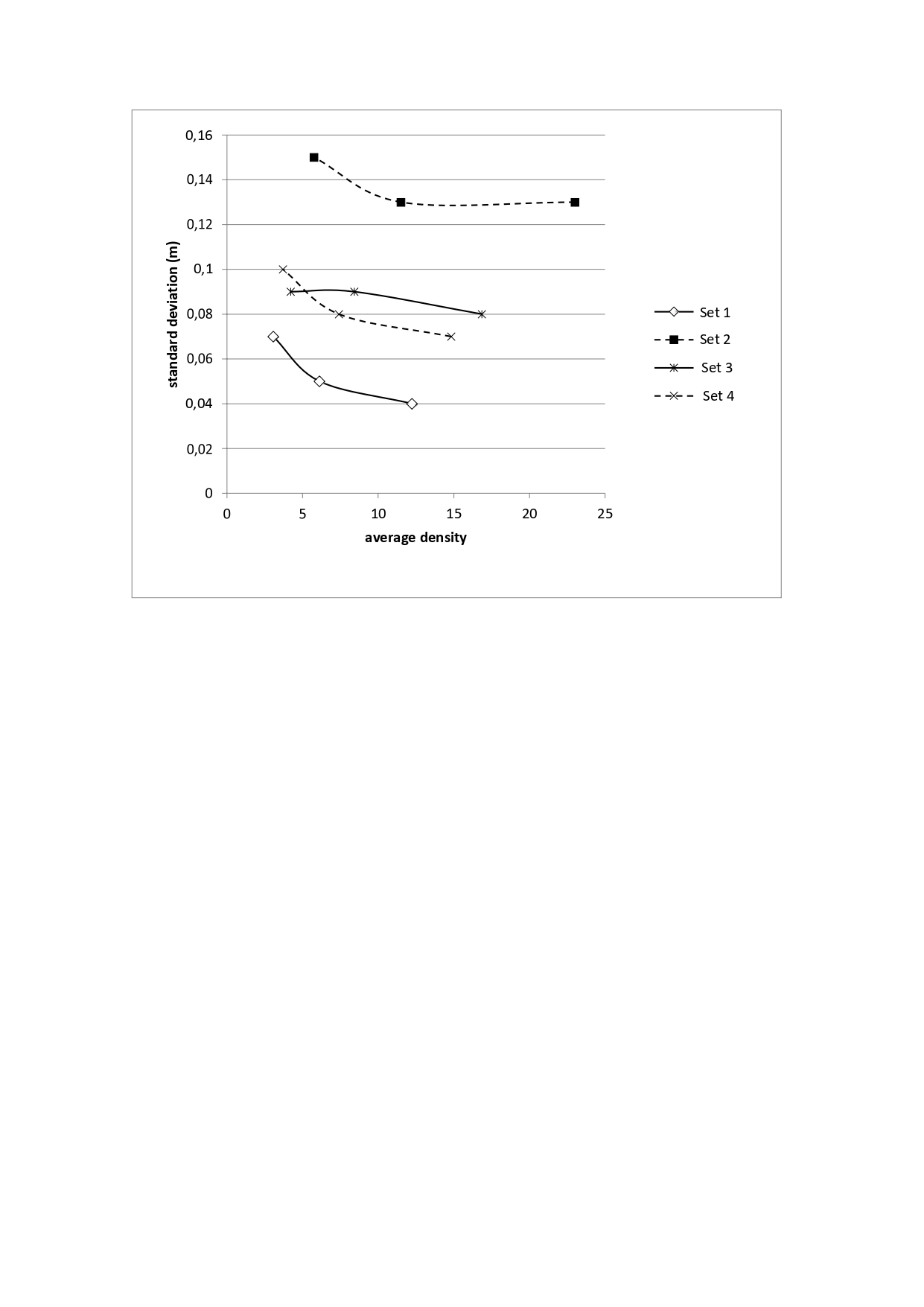 0,16
0,14
0,12
0,1
0,08
0,06
0,04
0,02
0

standard deviation (m)

0 5 10 15 20 25

average density

Set 1
Set 2
Set 3
Set 4